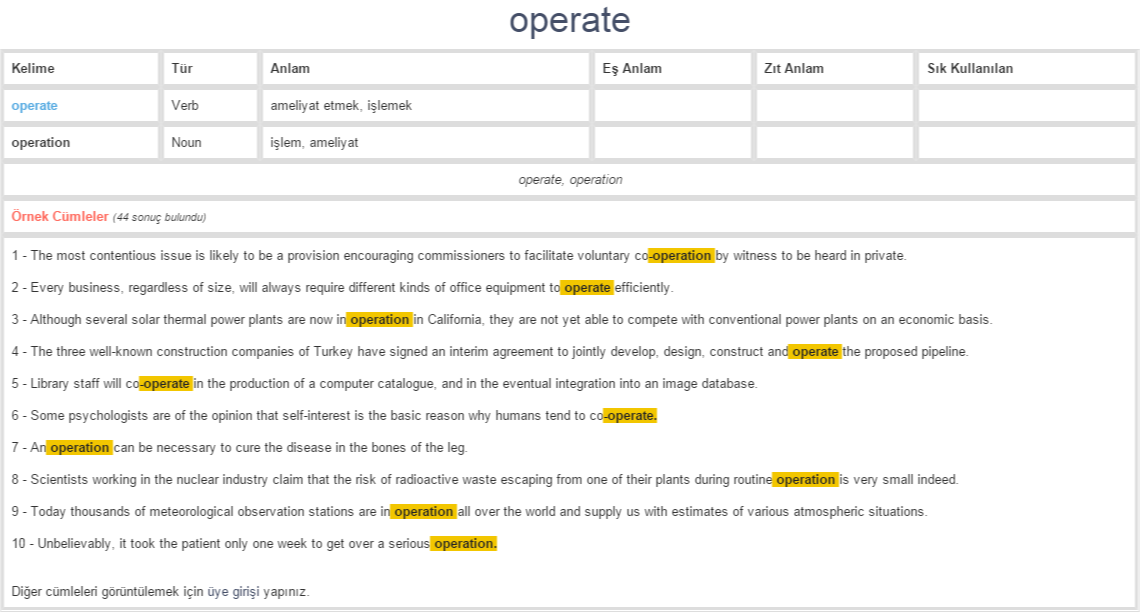 operate

| Kelime | Tür | Anlam | Eş Anlam | Zıt Anlam | Sık Kullanılan |
|---|---|---|---|---|---|
| operate | Verb | ameliyat etmek, işlemek | | | |
| operation | Noun | işlem, ameliyat | | | |

operate, operation

Örnek Cümleler (44 sonuç bulundu)

1 - The most contentious issue is likely to be a provision encouraging commissioners to facilitate voluntary co-operation by witness to be heard in private.

2 - Every business, regardless of size, will always require different kinds of office equipment to operate efficiently.

3 - Although several solar thermal power plants are now in operation in California, they are not yet able to compete with conventional power plants on an economic basis.

4 - The three well-known construction companies of Turkey have signed an interim agreement to jointly develop, design, construct and operate the proposed pipeline.

5 - Library staff will co-operate in the production of a computer catalogue, and in the eventual integration into an image database.

6 - Some psychologists are of the opinion that self-interest is the basic reason why humans tend to co-operate.

7 - An operation can be necessary to cure the disease in the bones of the leg.

8 - Scientists working in the nuclear industry claim that the risk of radioactive waste escaping from one of their plants during routine operation is very small indeed.

9 - Today thousands of meteorological observation stations are in operation all over the world and supply us with estimates of various atmospheric situations.

10 - Unbelievably, it took the patient only one week to get over a serious operation.

Diğer cümleleri görüntülemek için üye girişi yapınız.